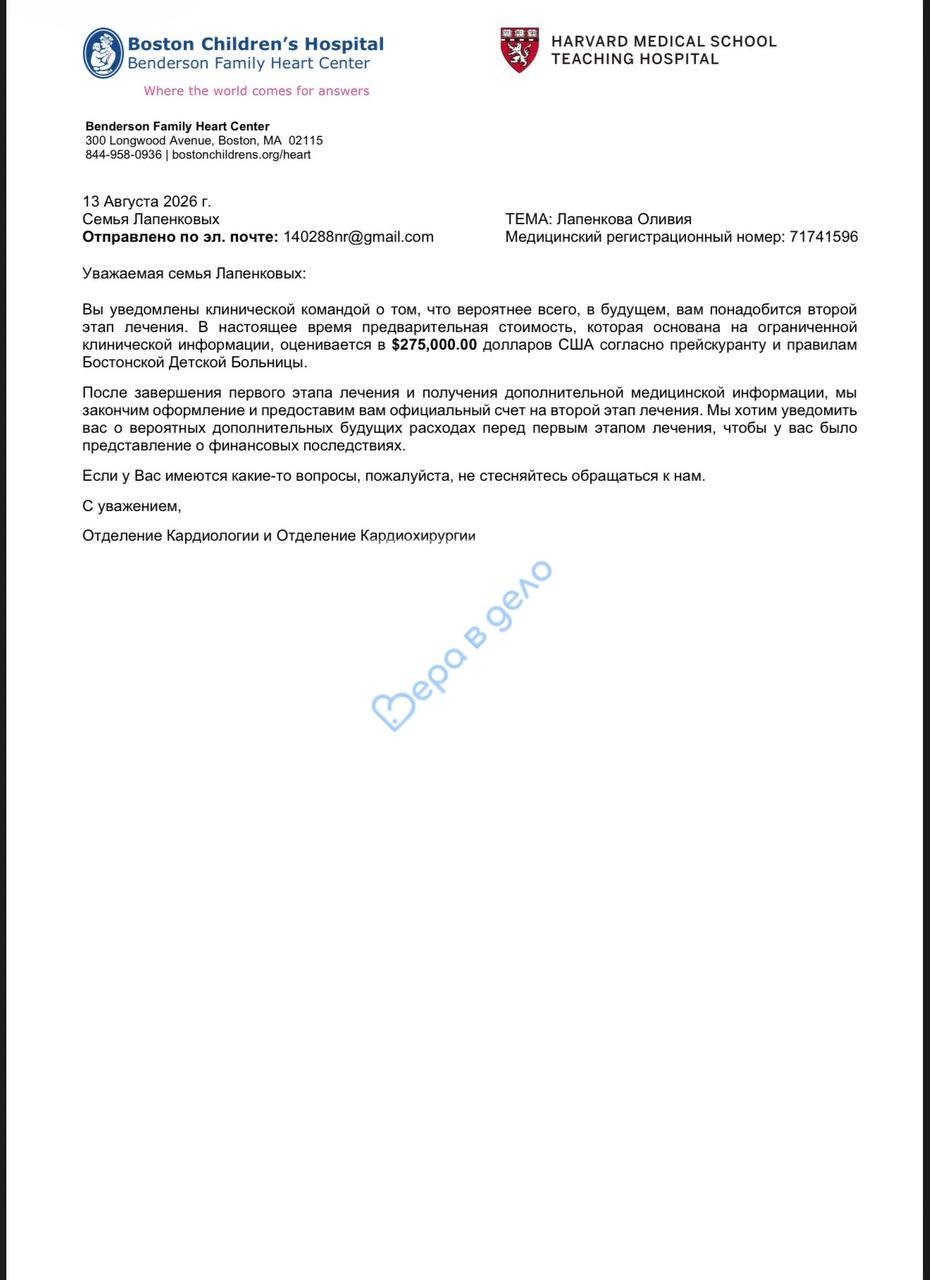 Boston Children's Hospital
Benderson Family Heart Center
Where the world comes for answers

HARVARD MEDICAL SCHOOL
TEACHING HOSPITAL

Benderson Family Heart Center
300 Longwood Avenue, Boston, MA 02115
844-958-0936 | bostonchildrens.org/heart

13 Августа 2026 г.
Семья Лапенковых
Отправлено по эл. почте: 140288nr@gmail.com

ТЕМА: Лапенкова Оливия
Медицинский регистрационный номер: 71741596

Уважаемая семья Лапенковых:

Вы уведомлены клинической командой о том, что вероятнее всего, в будущем, вам понадобится второй этап лечения. В настоящее время предварительная стоимость, которая основана на ограниченной клинической информации, оценивается в $275,000.00 долларов США согласно прейскуранту и правилам Бостонской Детской Больницы.

После завершения первого этапа лечения и получения дополнительной медицинской информации, мы закончим оформление и предоставим вам официальный счет на второй этап лечения. Мы хотим уведомить вас о вероятных дополнительных будущих расходах перед первым этапом лечения, чтобы у вас было представление о финансовых последствиях.

Если у Вас имеются какие-то вопросы, пожалуйста, не стесняйтесь обращаться к нам.

С уважением,

Отделение Кардиологии и Отделение Кардиохирургии

Вера в дело